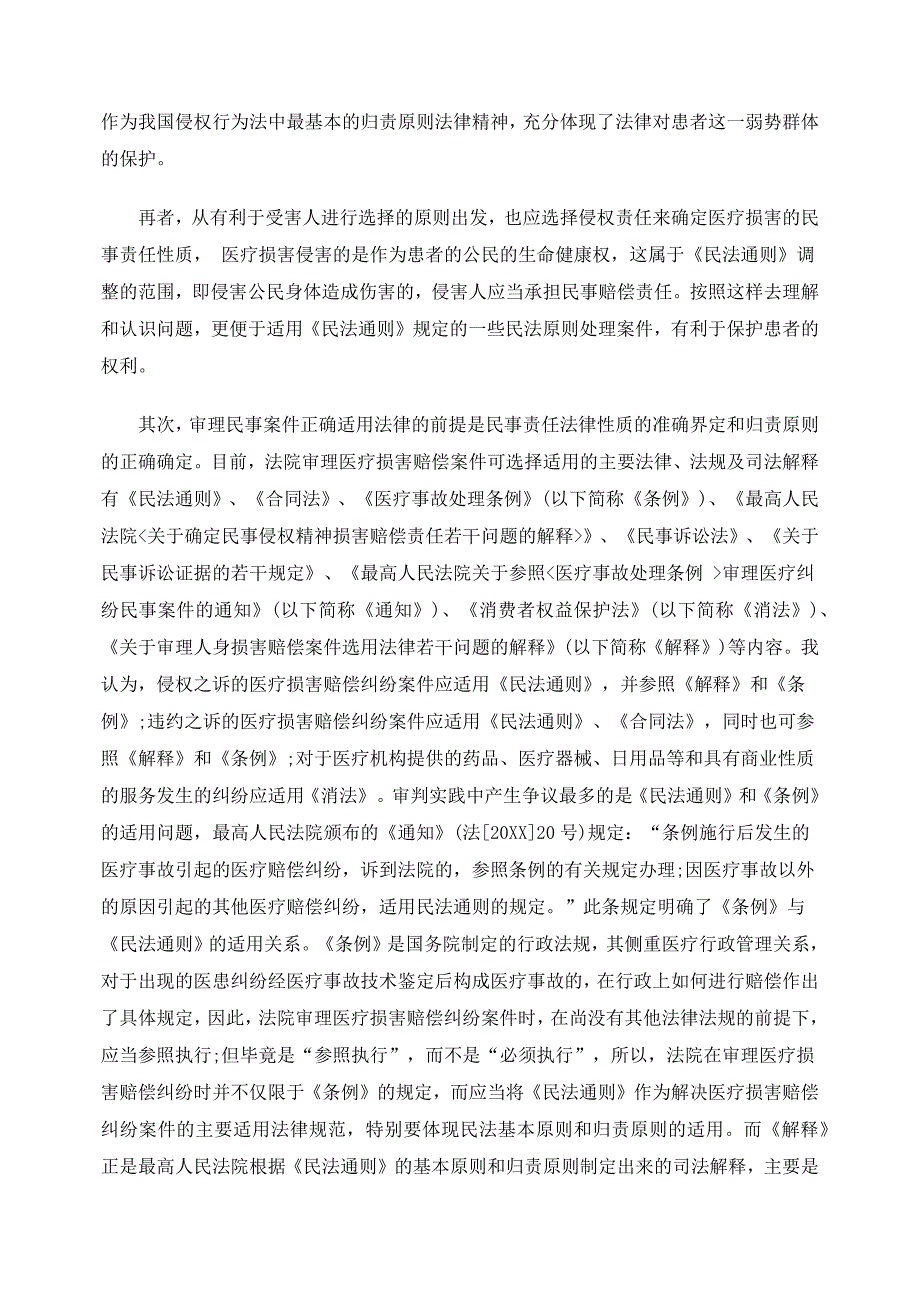 作为我国侵权行为法中最基本的归责原则法律精神，充分体现了法律对患者这一弱势群体的保护。

再者，从有利于受害人进行选择的原则出发，也应选择侵权责任来确定医疗损害的民事责任性质， 医疗损害侵害的是作为患者的公民的生命健康权，这属于《民法通则》调整的范围，即侵害公民身体造成伤害的，侵害人应当承担民事赔偿责任。按照这样去理解和认识问题，更便于适用《民法通则》规定的一些民法原则处理案件，有利于保护患者的权利。

其次，审理民事案件正确适用法律的前提是民事责任法律性质的准确界定和归责原则的正确确定。目前，法院审理医疗损害赔偿案件可选择适用的主要法律、法规及司法解释有《民法通则》、《合同法》、《医疗事故处理条例》(以下简称《条例》)、《最高人民法院<关于确定民事侵权精神损害赔偿责任若干问题的解释>》、《民事诉讼法》、《关于民事诉讼证据的若干规定》、《最高人民法院关于参照<医疗事故处理条例 >审理医疗纠纷民事案件的通知》(以下简称《通知》)、《消费者权益保护法》(以下简称《消法》)、《关于审理人身损害赔偿案件选用法律若干问题的解释》(以下简称《解释》)等内容。我认为，侵权之诉的医疗损害赔偿纠纷案件应适用《民法通则》，并参照《解释》和《条例》;违约之诉的医疗损害赔偿纠纷案件应适用《民法通则》、《合同法》，同时也可参照《解释》和《条例》;对于医疗机构提供的药品、医疗器械、日用品等和具有商业性质的服务发生的纠纷应适用《消法》。审判实践中产生争议最多的是《民法通则》和《条例》的适用问题，最高人民法院颁布的《通知》(法[20XX]20 号)规定：“条例施行后发生的医疗事故引起的医疗赔偿纠纷，诉到法院的，参照条例的有关规定办理;因医疗事故以外的原因引起的其他医疗赔偿纠纷，适用民法通则的规定。”此条规定明确了《条例》与《民法通则》的适用关系。《条例》是国务院制定的行政法规，其侧重医疗行政管理关系，对于出现的医患纠纷经医疗事故技术鉴定后构成医疗事故的，在行政上如何进行赔偿作出了具体规定，因此，法院审理医疗损害赔偿纠纷案件时，在尚没有其他法律法规的前提下，应当参照执行;但毕竟是“参照执行”，而不是“必须执行”，所以，法院在审理医疗损害赔偿纠纷时并不仅限于《条例》的规定，而应当将《民法通则》作为解决医疗损害赔偿纠纷案件的主要适用法律规范，特别要体现民法基本原则和归责原则的适用。而《解释》正是最高人民法院根据《民法通则》的基本原则和归责原则制定出来的司法解释，主要是